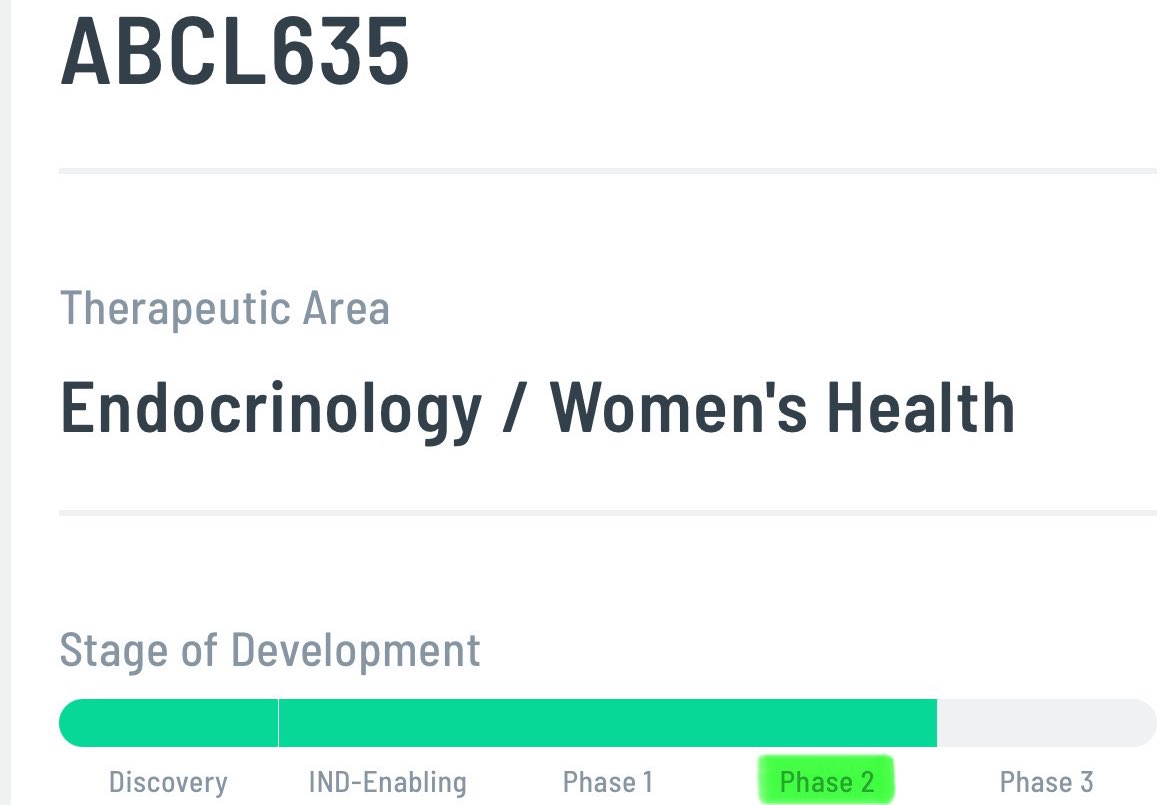 ABCL635

Therapeutic Area

Endocrinology / Women's Health

Stage of Development

Discovery IND-Enabling Phase 1 Phase 2 Phase 3